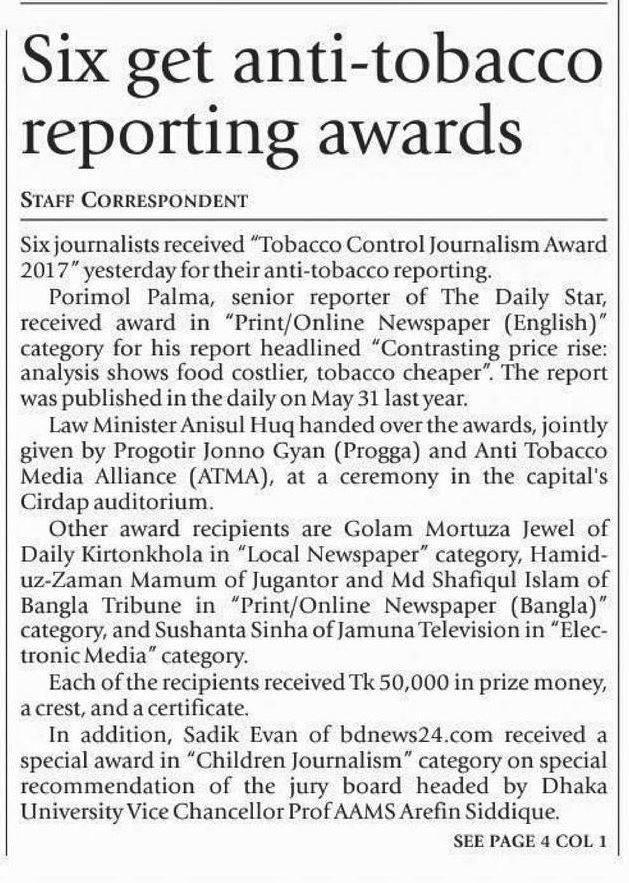 Six get anti-tobacco reporting awards

STAFF CORRESPONDENT

Six journalists received "Tobacco Control Journalism Award 2017" yesterday for their anti-tobacco reporting.

Porimol Palma, senior reporter of The Daily Star, received award in "Print/Online Newspaper (English)" category for his report headlined "Contrasting price rise: analysis shows food costlier, tobacco cheaper". The report was published in the daily on May 31 last year.

Law Minister Anisul Huq handed over the awards, jointly given by Progotir Jonno Gyan (Progga) and Anti Tobacco Media Alliance (ATMA), at a ceremony in the capital's Cirdap auditorium.

Other award recipients are Golam Mortuza Jewel of Daily Kirtonkhola in "Local Newspaper" category, Hamiduz-Zaman Mamum of Jugantor and Md Shafiqul Islam of Bangla Tribune in "Print/Online Newspaper (Bangla)" category, and Sushanta Sinha of Jamuna Television in "Electronic Media" category.

Each of the recipients received Tk 50,000 in prize money, a crest, and a certificate.

In addition, Sadik Evan of bdnews24.com received a special award in "Children Journalism" category on special recommendation of the jury board headed by Dhaka University Vice Chancellor Prof AAMS Arefin Siddique.

SEE PAGE 4 COL 1